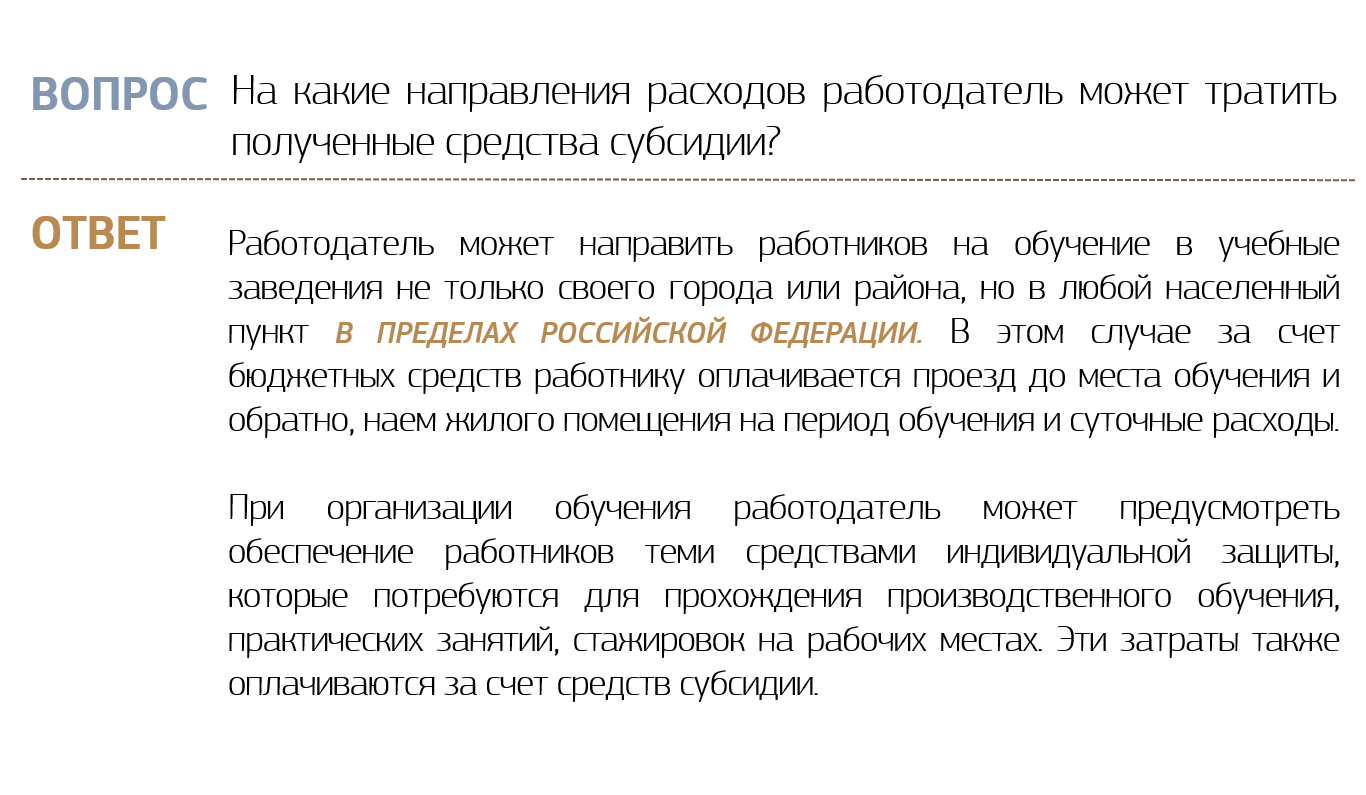 ВОПРОС На какие направления расходов работодатель может тратить полученные средства субсидии?

ОТВЕТ Работодатель может направить работников на обучение в учебные заведения не только своего города или района, но в любой населенный пункт В ПРЕДЕЛАХ РОССИЙСКОЙ ФЕДЕРАЦИИ. В этом случае за счет бюджетных средств работнику оплачивается проезд до места обучения и обратно, наем жилого помещения на период обучения и суточные расходы.

При организации обучения работодатель может предусмотреть обеспечение работников теми средствами индивидуальной защиты, которые потребуются для прохождения производственного обучения, практических занятий, стажировок на рабочих местах. Эти затраты также оплачиваются за счет средств субсидии.